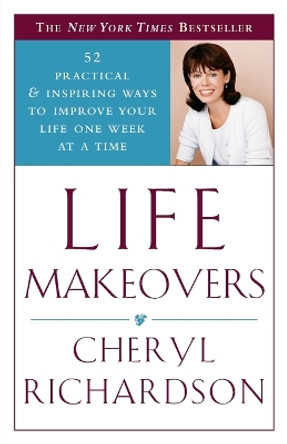 THE NEW YORK TIMES BESTSELLER

52 PRACTICAL & INSPIRING WAYS TO IMPROVE YOUR LIFE ONE WEEK AT A TIME

LIFE MAKEOVERS

CHERYL RICHARDSON